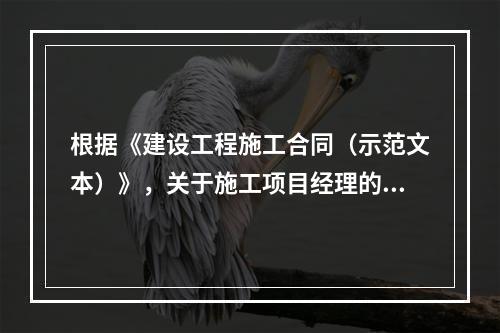 根据《建设工程施工合同（示范文本）》，关于施工项目经理的...